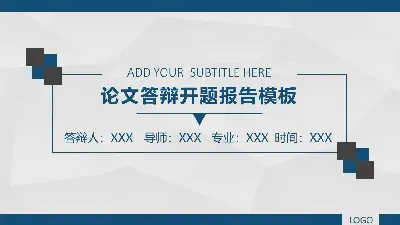 ADD YOUR SUBTITLE HERE

论文答辩开题报告模板

答辩人：XXX 导师：XXX 专业：XXX 时间：XXX

LOGO